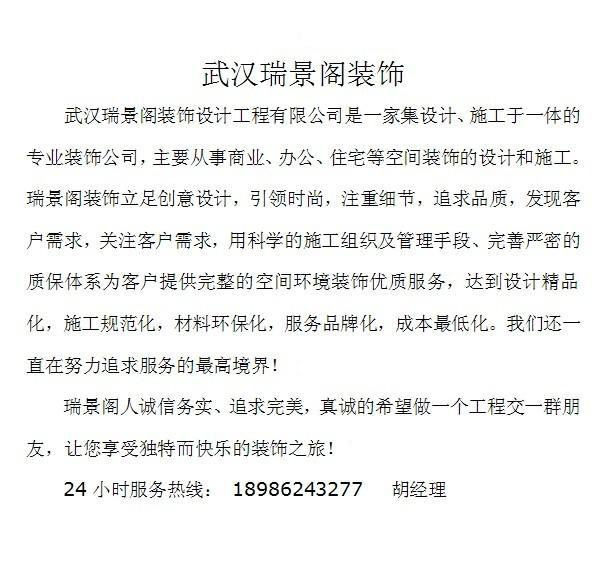 武汉瑞景阁装饰

武汉瑞景阁装饰设计工程有限公司是一家集设计、施工于一体的专业装饰公司，主要从事商业、办公、住宅等空间装饰的设计和施工。瑞景阁装饰立足创意设计，引领时尚，注重细节，追求品质，发现客户需求，关注客户需求，用科学的施工组织及管理手段、完善严密的质保体系为客户提供完整的空间环境装饰优质服务，达到设计精品化，施工规范化，材料环保化，服务品牌化，成本最低化。我们还一直在努力追求服务的最高境界！

瑞景阁人诚信务实、追求完美，真诚的希望做一个工程交一群朋友，让您享受独特而快乐的装饰之旅！

24 小时服务热线： 18986243277 胡经理